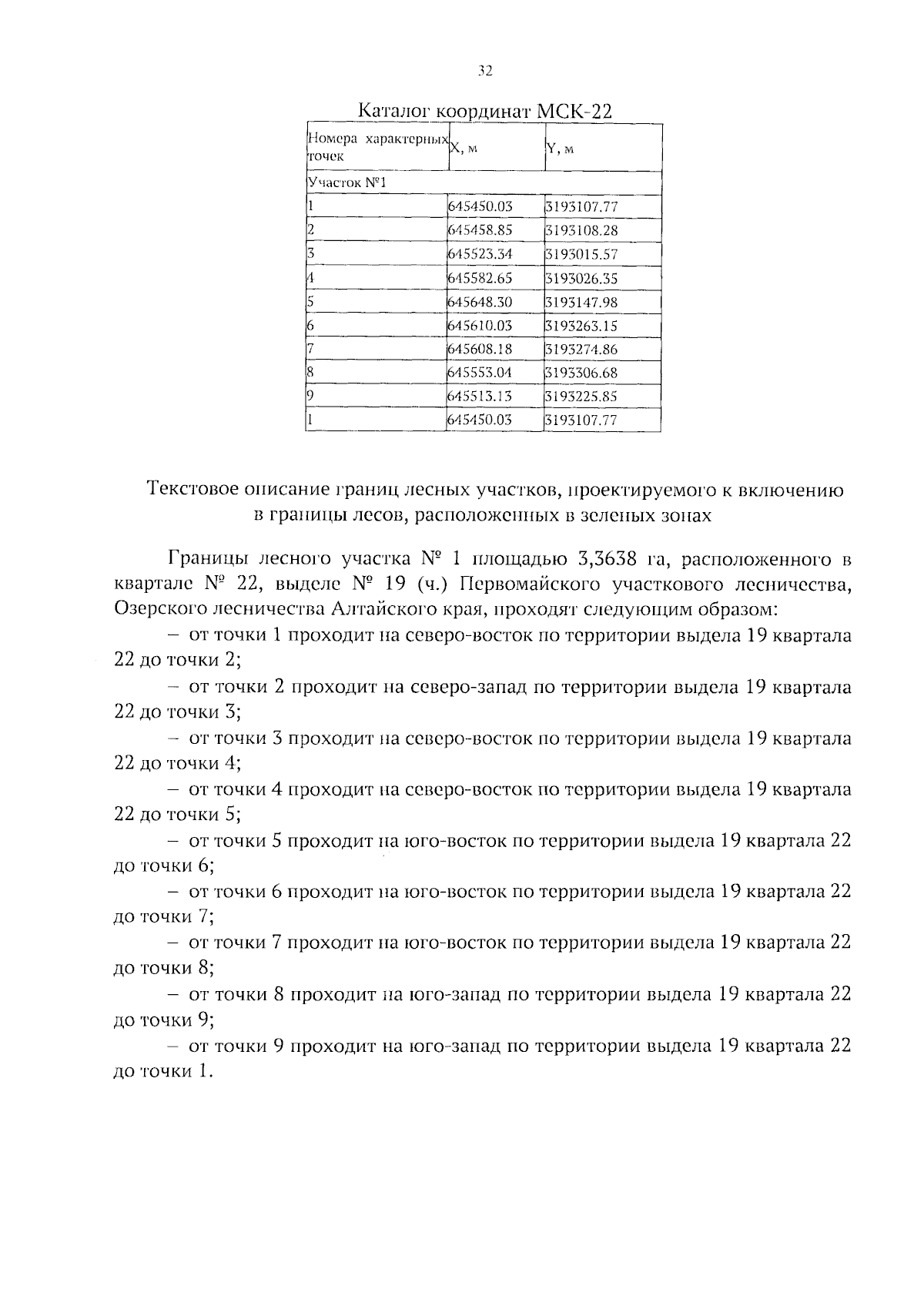 32

Каталог координат МСК-22

| Номера характерных точек | X, м | Y, м |
|---|---|---|
| Участок №1 | | |
| 1 | 645450.03 | 3193107.77 |
| 2 | 645458.85 | 3193108.28 |
| 3 | 645523.34 | 3193015.57 |
| 4 | 645582.65 | 3193026.35 |
| 5 | 645648.30 | 3193147.98 |
| 6 | 645610.03 | 3193263.15 |
| 7 | 645608.18 | 3193274.86 |
| 8 | 645553.04 | 3193306.68 |
| 9 | 645513.13 | 3193225.85 |
| 1 | 645450.03 | 3193107.77 |

Текстовое описание границ лесных участков, проектируемого к включению в границы лесов, расположенных в зеленых зонах

Границы лесного участка № 1 площадью 3,3638 га, расположенного в квартале № 22, выделе № 19 (ч.) Первомайского участкового лесничества, Озерского лесничества Алтайского края, проходят следующим образом:

– от точки 1 проходит на северо-восток по территории выдела 19 квартала 22 до точки 2;

– от точки 2 проходит на северо-запад по территории выдела 19 квартала 22 до точки 3;

– от точки 3 проходит на северо-восток по территории выдела 19 квартала 22 до точки 4;

– от точки 4 проходит на северо-восток по территории выдела 19 квартала 22 до точки 5;

– от точки 5 проходит на юго-восток по территории выдела 19 квартала 22 до точки 6;

– от точки 6 проходит на юго-восток по территории выдела 19 квартала 22 до точки 7;

– от точки 7 проходит на юго-восток по территории выдела 19 квартала 22 до точки 8;

– от точки 8 проходит на юго-запад по территории выдела 19 квартала 22 до точки 9;

– от точки 9 проходит на юго-запад по территории выдела 19 квартала 22 до точки 1.